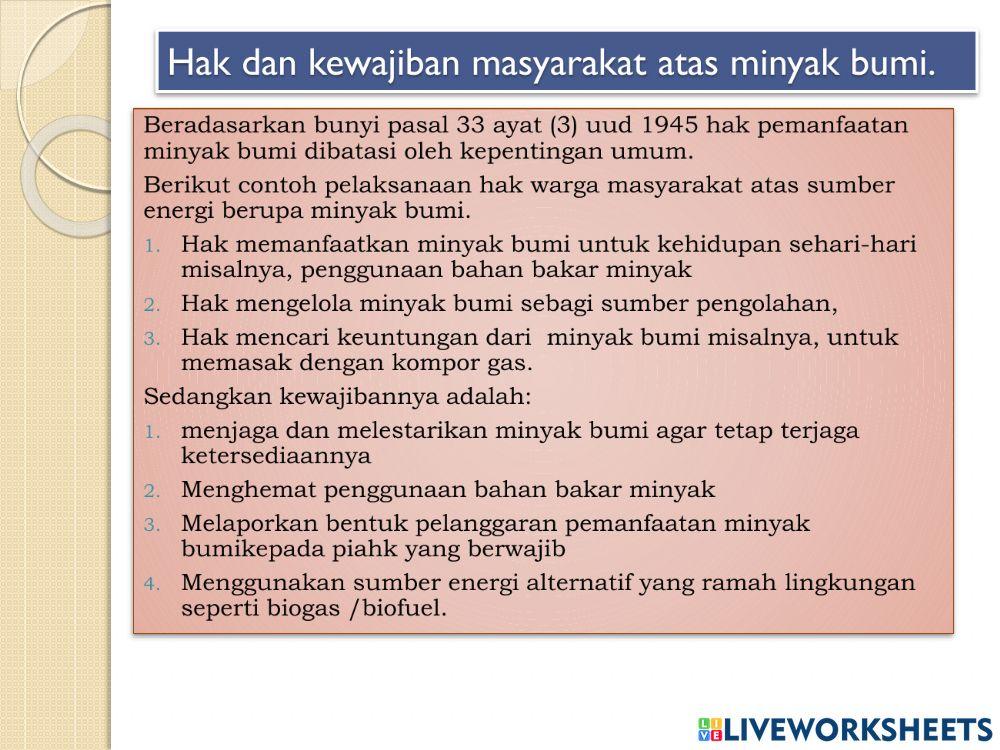 Hak dan kewajiban masyarakat atas minyak bumi.

Beradasarkan bunyi pasal 33 ayat (3) uud 1945 hak pemanfaatan minyak bumi dibatasi oleh kepentingan umum.

Berikut contoh pelaksanaan hak warga masyarakat atas sumber energi berupa minyak bumi.

1. Hak memanfaatkan minyak bumi untuk kehidupan sehari-hari misalnya, penggunaan bahan bakar minyak
2. Hak mengelola minyak bumi sebagi sumber pengolahan,
3. Hak mencari keuntungan dari minyak bumi misalnya, untuk memasak dengan kompor gas.

Sedangkan kewajibannya adalah:

1. menjaga dan melestarikan minyak bumi agar tetap terjaga ketersediaannya
2. Menghemat penggunaan bahan bakar minyak
3. Melaporkan bentuk pelanggaran pemanfaatan minyak bumikepada piahk yang berwajib
4. Menggunakan sumber energi alternatif yang ramah lingkungan seperti biogas /biofuel.

LIVEWORKSHEETS